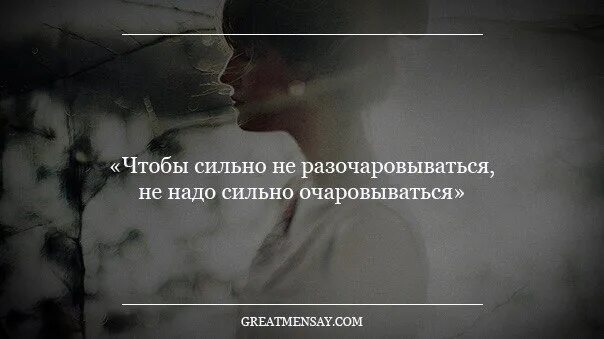 «Чтобы сильно не разочаровываться, не надо сильно очаровываться»

GREATMENSAY.COM